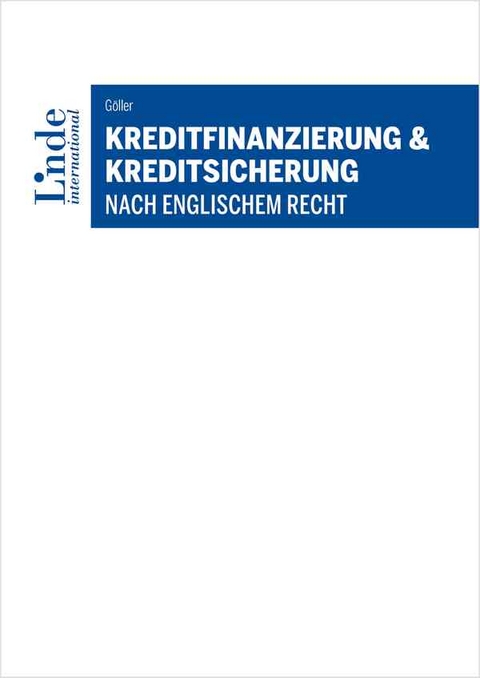 Linde
international

Göller

KREDITFINANZIERUNG &
KREDITSICHERUNG
NACH ENGLISCHEM RECHT